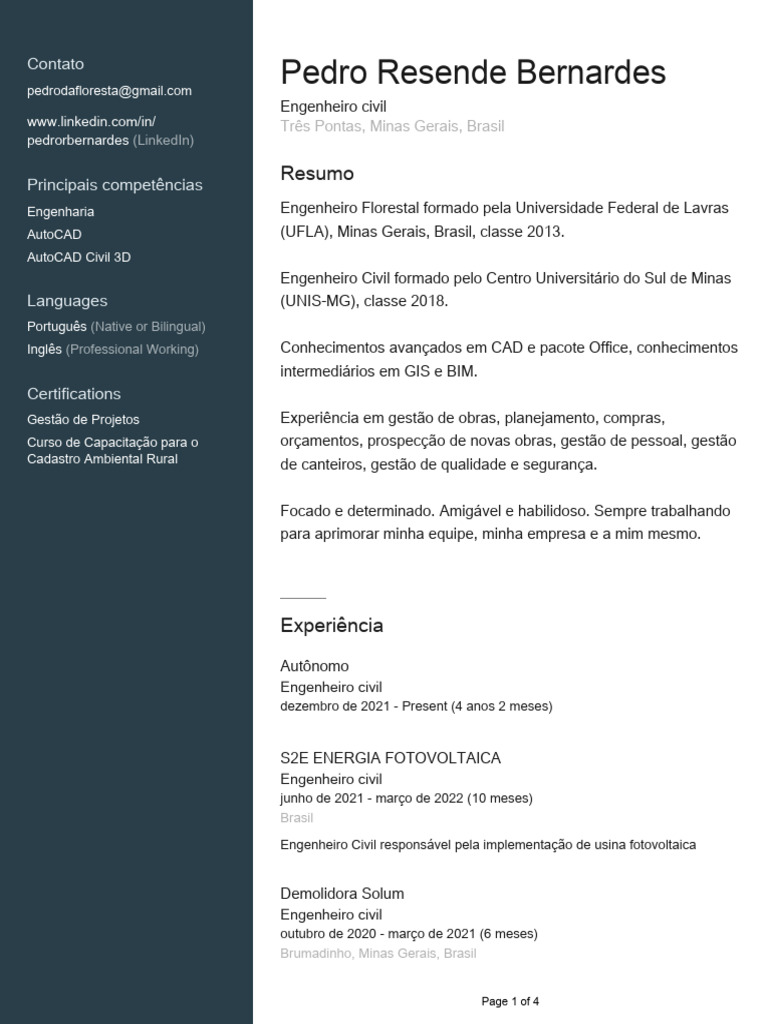 Contato
pedrodafloresta@gmail.com

www.linkedin.com/in/pedrorbernardes (LinkedIn)

Principais competências
Engenharia
AutoCAD
AutoCAD Civil 3D

Languages
Português (Native or Bilingual)
Inglês (Professional Working)

Certifications
Gestão de Projetos
Curso de Capacitação para o Cadastro Ambiental Rural

Pedro Resende Bernardes
Engenheiro civil
Três Pontas, Minas Gerais, Brasil

Resumo
Engenheiro Florestal formado pela Universidade Federal de Lavras (UFLA), Minas Gerais, Brasil, classe 2013.

Engenheiro Civil formado pelo Centro Universitário do Sul de Minas (UNIS-MG), classe 2018.

Conhecimentos avançados em CAD e pacote Office, conhecimentos intermediários em GIS e BIM.

Experiência em gestão de obras, planejamento, compras, orçamentos, prospecção de novas obras, gestão de pessoal, gestão de canteiros, gestão de qualidade e segurança.

Focado e determinado. Amigável e habilidoso. Sempre trabalhando para aprimorar minha equipe, minha empresa e a mim mesmo.

Experiência
Autônomo
Engenheiro civil
dezembro de 2021 - Present (4 anos 2 meses)

S2E ENERGIA FOTOVOLTAICA
Engenheiro civil
junho de 2021 - março de 2022 (10 meses)
Brasil
Engenheiro Civil responsável pela implementação de usina fotovoltaica

Demolidora Solum
Engenheiro civil
outubro de 2020 - março de 2021 (6 meses)
Brumadinho, Minas Gerais, Brasil

Page 1 of 4